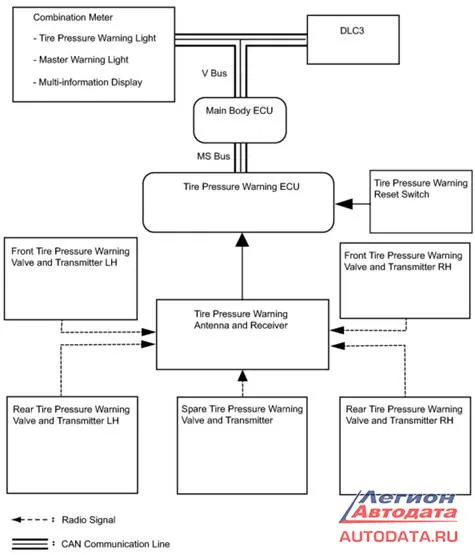 Combination Meter

- Tire Pressure Warning Light

- Master Warning Light

- Multi-information Display

DLC3

V Bus

Main Body ECU

MS Bus

Tire Pressure Warning ECU

Tire Pressure Warning Reset Switch

Front Tire Pressure Warning Valve and Transmitter LH

Front Tire Pressure Warning Valve and Transmitter RH

Tire Pressure Warning Antenna and Receiver

Rear Tire Pressure Warning Valve and Transmitter LH

Spare Tire Pressure Warning Valve and Transmitter

Rear Tire Pressure Warning Valve and Transmitter RH

: Radio Signal

: CAN Communication Line

Легион Автодата

AUTODATA.RU